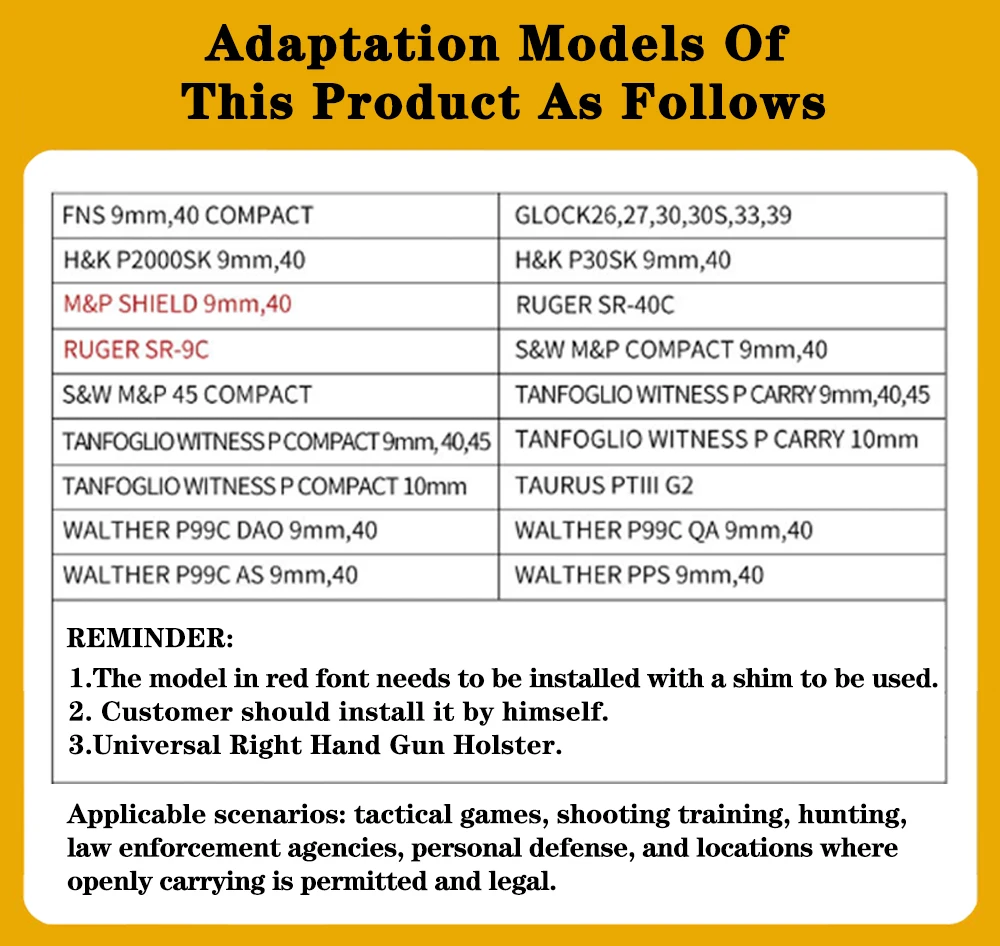 Adaptation Models Of
This Product As Follows

| FNS 9mm,40 COMPACT | GLOCK26,27,30,30S,33,39 |
|---|---|
| H&K P2000SK 9mm,40 | H&K P30SK 9mm,40 |
| M&P SHIELD 9mm,40 | RUGER SR-40C |
| RUGER SR-9C | S&W M&P COMPACT 9mm,40 |
| S&W M&P 45 COMPACT | TANFOGLIO WITNESS P CARRY 9mm,40,45 |
| TANFOGLIO WITNESS P COMPACT 9mm, 40,45 | TANFOGLIO WITNESS P CARRY 10mm |
| TANFOGLIO WITNESS P COMPACT 10mm | TAURUS PTIII G2 |
| WALTHER P99C DAO 9mm,40 | WALTHER P99C QA 9mm,40 |
| WALTHER P99C AS 9mm,40 | WALTHER PPS 9mm,40 |

REMINDER:
1.The model in red font needs to be installed with a shim to be used.
2. Customer should install it by himself.
3.Universal Right Hand Gun Holster.

Applicable scenarios: tactical games, shooting training, hunting, law enforcement agencies, personal defense, and locations where openly carrying is permitted and legal.